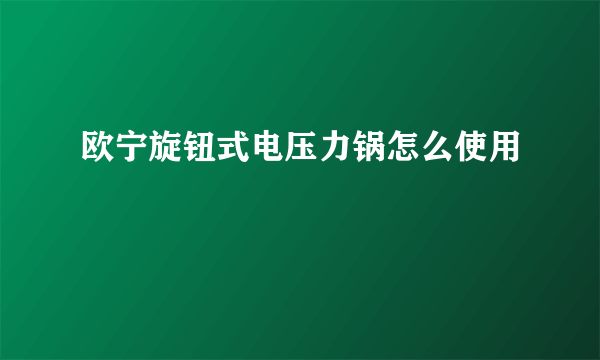 欧宁旋钮式电压力锅怎么使用